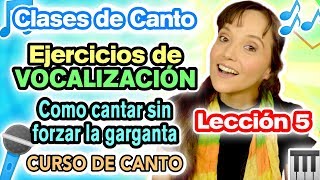 Clases de Canto

Ejercicios de VOCALIZACIÓN

Como cantar sin forzar la garganta

Lección 5

CURSO DE CANTO